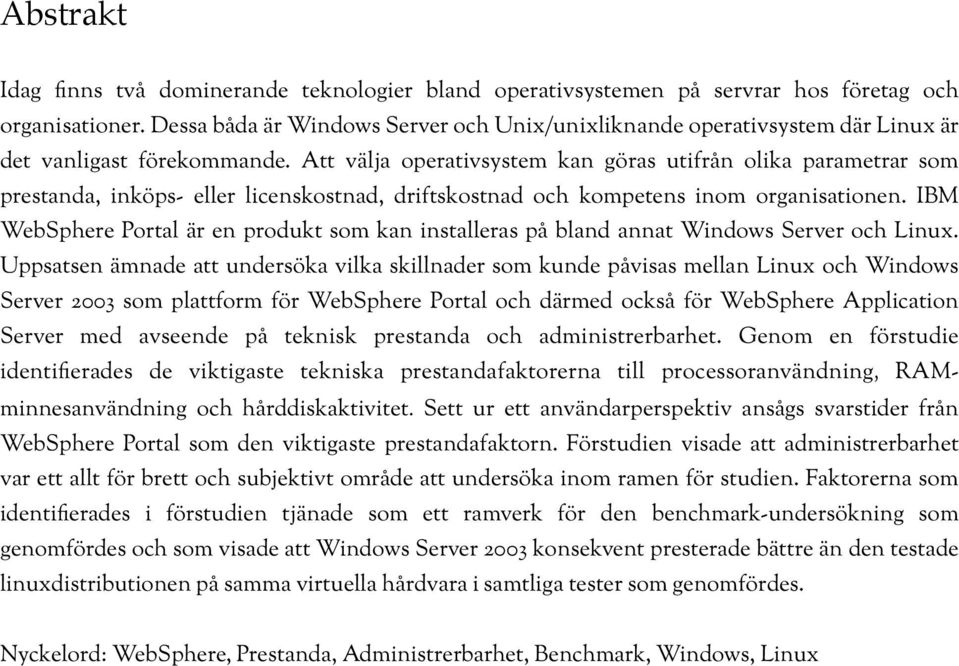 Abstrakt

Idag finns två dominerande teknologier bland operativsystemen på servrar hos företag och organisationer. Dessa båda är Windows Server och Unix/unixliknande operativsystem där Linux är det vanligast förekommande. Att välja operativsystem kan göras utifrån olika parametrar som prestanda, inköps- eller licenskostnad, driftskostnad och kompetens inom organisationen. IBM WebSphere Portal är en produkt som kan installeras på bland annat Windows Server och Linux. Uppsatsen ämnade att undersöka vilka skillnader som kunde påvisas mellan Linux och Windows Server 2003 som plattform för WebSphere Portal och därmed också för WebSphere Application Server med avseende på teknisk prestanda och administrerbarhet. Genom en förstudie identifierades de viktigaste tekniska prestandafaktorerna till processoranvändning, RAM-minnesanvändning och hårddiskaktivitet. Sett ur ett användarperspektiv ansågs svarstider från WebSphere Portal som den viktigaste prestandafaktorn. Förstudien visade att administrerbarhet var ett allt för brett och subjektivt område att undersöka inom ramen för studien. Faktorerna som identifierades i förstudien tjänade som ett ramverk för den benchmark-undersökning som genomfördes och som visade att Windows Server 2003 konsekvent presterade bättre än den testade linuxdistributionen på samma virtuella hårdvara i samtliga tester som genomfördes.

Nyckelord: WebSphere, Prestanda, Administrerbarhet, Benchmark, Windows, Linux